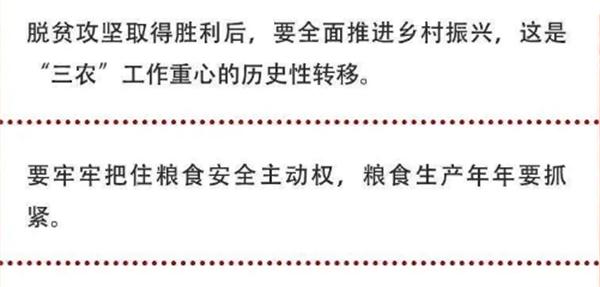 脱贫攻坚取得胜利后，要全面推进乡村振兴，这是“三农”工作重心的历史性转移。

要牢牢把住粮食安全主动权，粮食生产年年要抓紧。